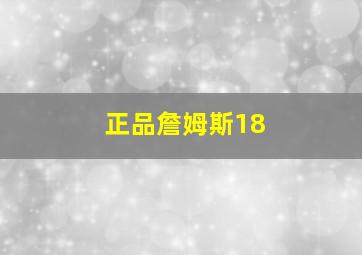 正品詹姆斯18